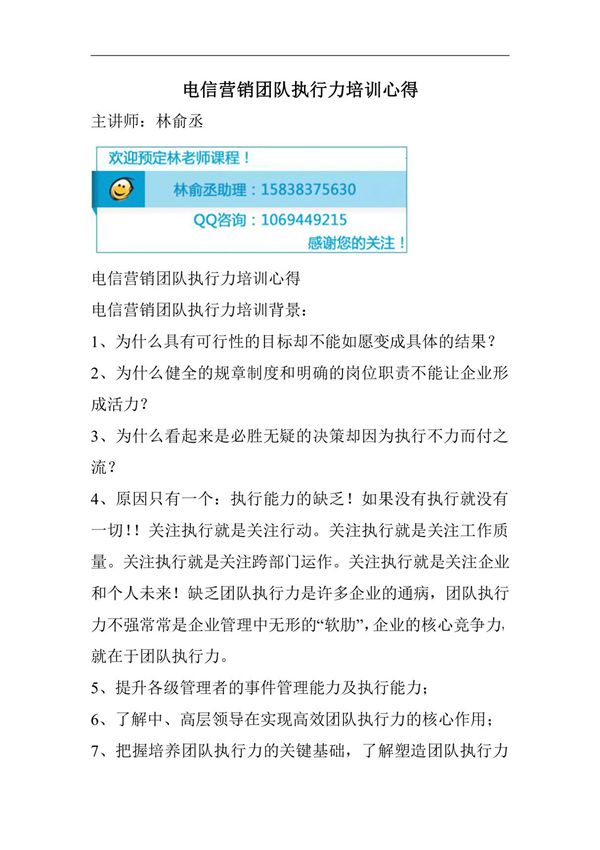 电信营销团队执行力培训心得

主讲师：林俞丞

欢迎预定林老师课程！

林俞丞助理：15838375630

QQ咨询：1069449215

感谢您的关注！

电信营销团队执行力培训心得

电信营销团队执行力培训背景：

1、为什么具有可行性的目标却不能如愿变成具体的结果？

2、为什么健全的规章制度和明确的岗位职责不能让企业形成活力？

3、为什么看起来是必胜无疑的决策却因为执行不力而付之流？

4、原因只有一个：执行能力的缺乏！如果没有执行就没有一切!!关注执行就是关注行动。关注执行就是关注工作质量。关注执行就是关注跨部门运作。关注执行就是关注企业和个人未来！缺乏团队执行力是许多企业的通病，团队执行力不强常常是企业管理中无形的“软肋”，企业的核心竞争力，就在于团队执行力。

5、提升各级管理者的事件管理能力及执行能力；

6、了解中、高层领导在实现高效团队执行力的核心作用；

7、把握培养团队执行力的关键基础，了解塑造团队执行力